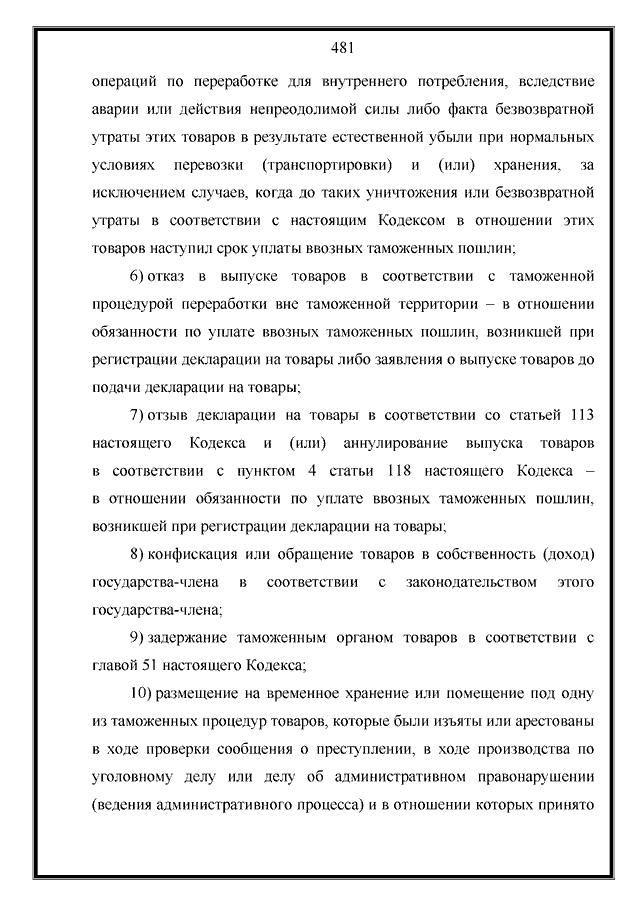 481

операций по переработке для внутреннего потребления, вследствие аварии или действия непреодолимой силы либо факта безвозвратной утраты этих товаров в результате естественной убыли при нормальных условиях перевозки (транспортировки) и (или) хранения, за исключением случаев, когда до таких уничтожения или безвозвратной утраты в соответствии с настоящим Кодексом в отношении этих товаров наступил срок уплаты ввозных таможенных пошлин;

6) отказ в выпуске товаров в соответствии с таможенной процедурой переработки вне таможенной территории – в отношении обязанности по уплате ввозных таможенных пошлин, возникшей при регистрации декларации на товары либо заявления о выпуске товаров до подачи декларации на товары;

7) отзыв декларации на товары в соответствии со статьей 113 настоящего Кодекса и (или) аннулирование выпуска товаров в соответствии с пунктом 4 статьи 118 настоящего Кодекса – в отношении обязанности по уплате ввозных таможенных пошлин, возникшей при регистрации декларации на товары;

8) конфискация или обращение товаров в собственность (доход) государства-члена в соответствии с законодательством этого государства-члена;

9) задержание таможенным органом товаров в соответствии с главой 51 настоящего Кодекса;

10) размещение на временное хранение или помещение под одну из таможенных процедур товаров, которые были изъяты или арестованы в ходе проверки сообщения о преступлении, в ходе производства по уголовному делу или делу об административном правонарушении (ведения административного процесса) и в отношении которых принято